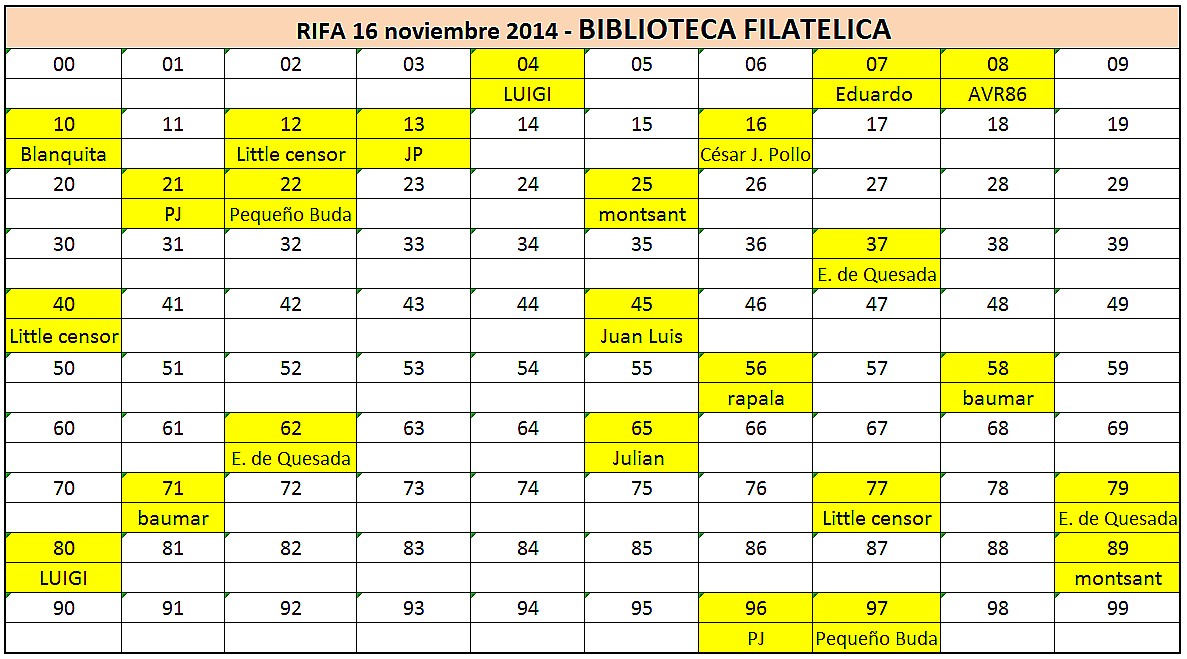 RIFA 16 noviembre 2014 - BIBLIOTECA FILATELICA

| 00 | 01 | 02 | 03 | 04 | 05 | 06 | 07 | 08 | 09 |
|---|---|---|---|---|---|---|---|---|---|
| | | | | LUIGI | | | Eduardo | AVR86 | |
| 10 | 11 | 12 | 13 | 14 | 15 | 16 | 17 | 18 | 19 |
| Blanquita | | Little censor | JP | | | César J. Pollo | | | |
| 20 | 21 | 22 | 23 | 24 | 25 | 26 | 27 | 28 | 29 |
| | PJ | Pequeño Buda | | | montsant | | | | |
| 30 | 31 | 32 | 33 | 34 | 35 | 36 | 37 | 38 | 39 |
| | | | | | | | E. de Quesada | | |
| 40 | 41 | 42 | 43 | 44 | 45 | 46 | 47 | 48 | 49 |
| Little censor | | | | | Juan Luis | | | | |
| 50 | 51 | 52 | 53 | 54 | 55 | 56 | 57 | 58 | 59 |
| | | | | | | rapala | | baumar | |
| 60 | 61 | 62 | 63 | 64 | 65 | 66 | 67 | 68 | 69 |
| | | E. de Quesada | | | Julian | | | | |
| 70 | 71 | 72 | 73 | 74 | 75 | 76 | 77 | 78 | 79 |
| | baumar | | | | | | Little censor | | E. de Quesada |
| 80 | 81 | 82 | 83 | 84 | 85 | 86 | 87 | 88 | 89 |
| LUIGI | | | | | | | | | montsant |
| 90 | 91 | 92 | 93 | 94 | 95 | 96 | 97 | 98 | 99 |
| | | | | | | PJ | Pequeño Buda | | |